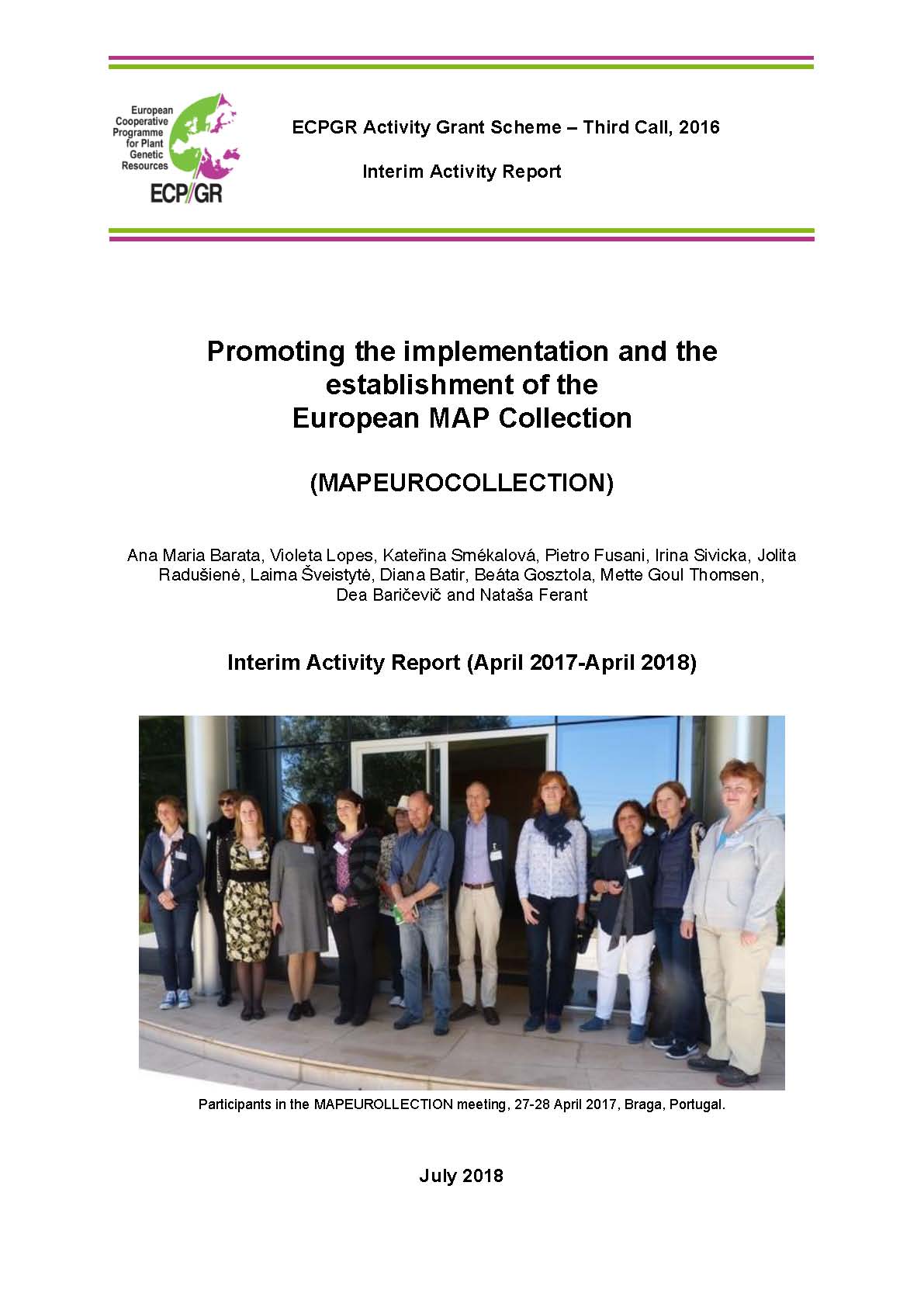 European Cooperative Programme for Plant Genetic Resources
ECP/GR

ECPGR Activity Grant Scheme – Third Call, 2016

Interim Activity Report

Promoting the implementation and the establishment of the European MAP Collection

(MAPEUROCOLLECTION)

Ana Maria Barata, Violeta Lopes, Kateřina Smékalová, Pietro Fusani, Irina Sivicka, Jolita Radušienė, Laima Šveistytė, Diana Batir, Beáta Gosztola, Mette Goul Thomsen, Dea Baričevič and Nataša Ferant

Interim Activity Report (April 2017-April 2018)

Participants in the MAPEUROLLECTION meeting, 27-28 April 2017, Braga, Portugal.

July 2018